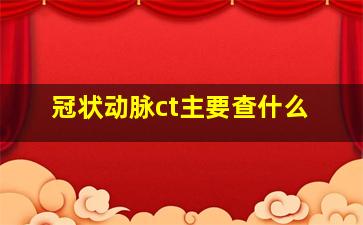 冠状动脉ct主要查什么